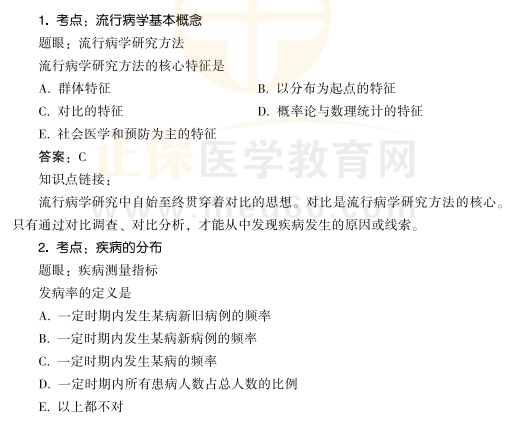 1.考点：流行病学基本概念

题眼：流行病学研究方法

流行病学研究方法的核心特征是

A.群体特征 B.以分布为起点的特征

C.对比的特征 D.概率论与数理统计的特征

E.社会医学和预防为主的特征

答案：C

知识点链接：

流行病学研究中自始至终贯穿着对比的思想。对比是流行病学研究方法的核心。只有通过对比调查、对比分析，才能从中发现疾病发生的原因或线索。

2.考点：疾病的分布

题眼：疾病测量指标

发病率的定义是

A.一定时期内发生某病新旧病例的频率

B.一定时期内发生某病新病例的频率

C.一定时期内发生某病的频率

D.一定时期内所有患病人数占总人数的比例

E.以上都不对

正保医学教育网

www.med66.com